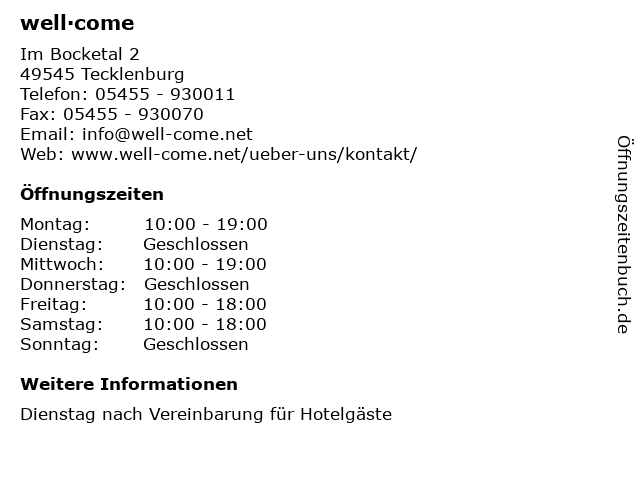 well·come

Im Bocketal 2
49545 Tecklenburg
Telefon: 05455 - 930011
Fax: 05455 - 930070
Email: info@well-come.net
Web: www.well-come.net/ueber-uns/kontakt/

Öffnungszeiten

Montag: 10:00 - 19:00
Dienstag: Geschlossen
Mittwoch: 10:00 - 19:00
Donnerstag: Geschlossen
Freitag: 10:00 - 18:00
Samstag: 10:00 - 18:00
Sonntag: Geschlossen

Weitere Informationen

Dienstag nach Vereinbarung für Hotelgäste

Öffnungszeitenbuch.de